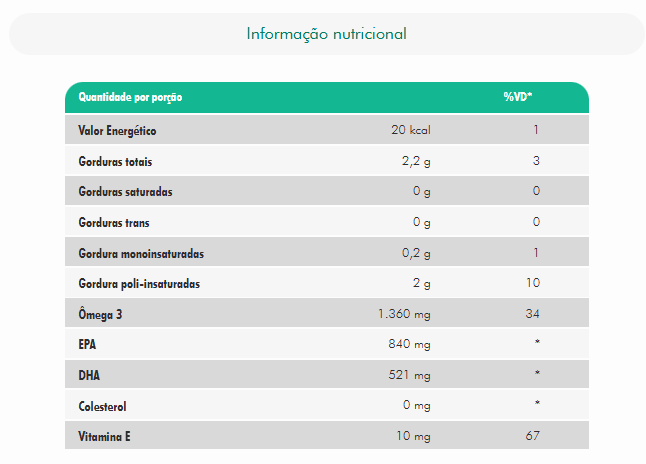 Informação nutricional

| Quantidade por porção | | %VD* |
|---|---|---|
| Valor Energético | 20 kcal | 1 |
| Gorduras totais | 2,2 g | 3 |
| Gorduras saturadas | 0 g | 0 |
| Gorduras trans | 0 g | 0 |
| Gordura monoinsaturadas | 0,2 g | 1 |
| Gordura poli-insaturadas | 2 g | 10 |
| Ômega 3 | 1.360 mg | 34 |
| EPA | 840 mg | * |
| DHA | 521 mg | * |
| Colesterol | 0 mg | * |
| Vitamina E | 10 mg | 67 |